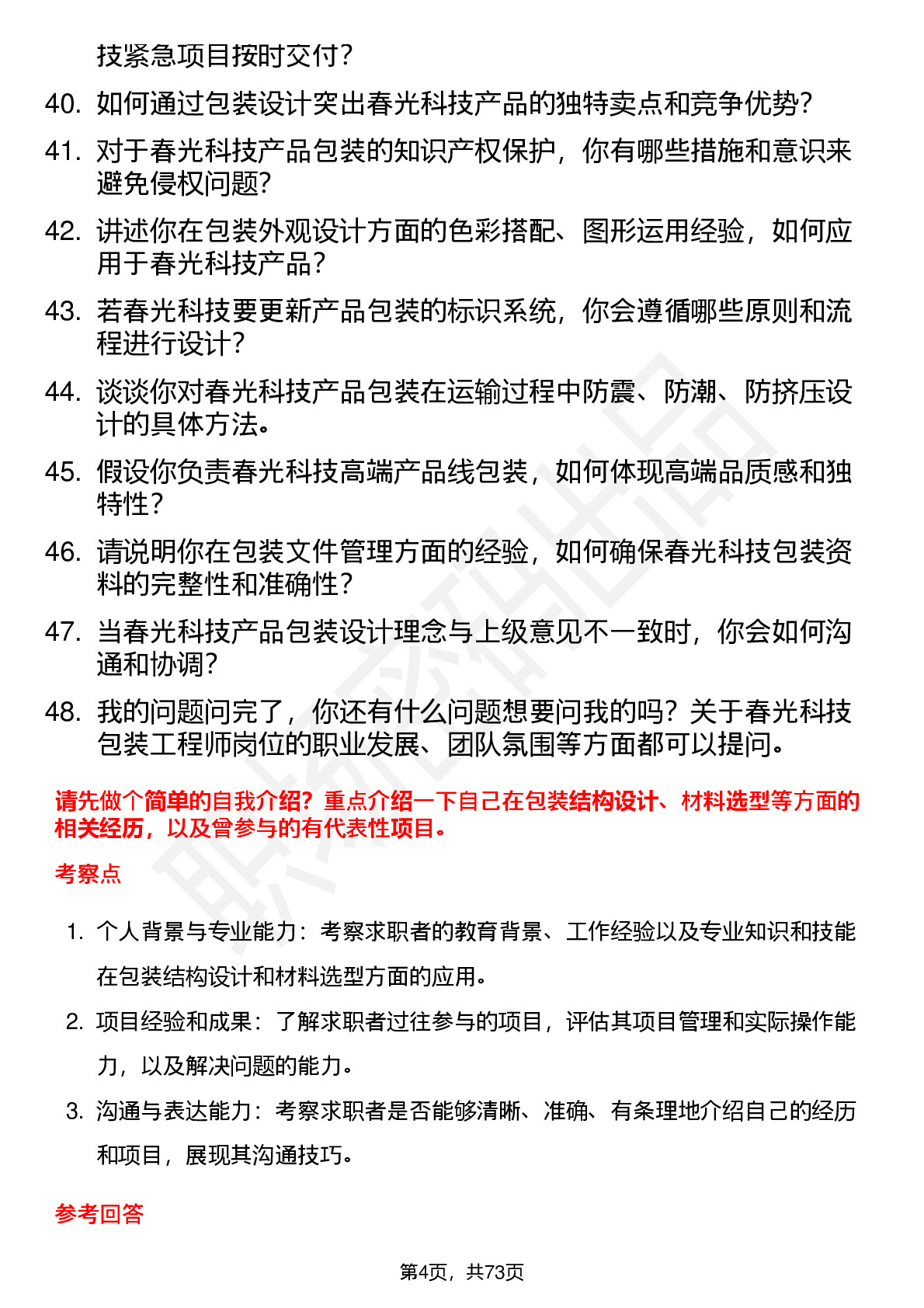 技紧急项目按时交付？

40. 如何通过包装设计突出春光科技产品的独特卖点和竞争优势？

41. 对于春光科技产品包装的知识产权保护，你有哪些措施和意识来避免侵权问题？

42. 讲述你在包装外观设计方面的色彩搭配、图形运用经验，如何应用于春光科技产品？

43. 若春光科技要更新产品包装的标识系统，你会遵循哪些原则和流程进行设计？

44. 谈谈你对春光科技产品包装在运输过程中防震、防潮、防挤压设计的具体方法。

45. 假设你负责春光科技高端产品线包装，如何体现高端品质感和独特性？

46. 请说明你在包装文件管理方面的经验，如何确保春光科技包装资料的完整性和准确性？

47. 当春光科技产品包装设计理念与上级意见不一致时，你会如何沟通和协调？

48. 我的问题问完了，你还有什么问题想要问我的吗？关于春光科技包装工程师岗位的职业发展、团队氛围等方面都可以提问。

请先做个简单的自我介绍？重点介绍一下自己在包装结构设计、材料选型等方面的相关经历，以及曾参与的有代表性项目。

考察点

1. 个人背景与专业能力：考察求职者的教育背景、工作经验以及专业知识和技能在包装结构设计和材料选型方面的应用。

2. 项目经验和成果：了解求职者过往参与的项目，评估其项目管理和实际操作能力，以及解决问题的能力。

3. 沟通与表达能力：考察求职者是否能够清晰、准确、有条理地介绍自己的经历和项目，展现其沟通技巧。

参考回答

第4页，共73页